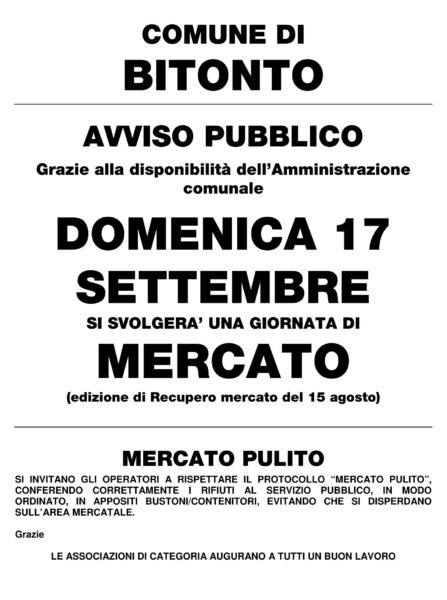 COMUNE DI
BITONTO

AVVISO PUBBLICO

Grazie alla disponibilità dell'Amministrazione comunale

DOMENICA 17 SETTEMBRE

SI SVOLGERA' UNA GIORNATA DI

MERCATO

(edizione di Recupero mercato del 15 agosto)

MERCATO PULITO

SI INVITANO GLI OPERATORI A RISPETTARE IL PROTOCOLLO "MERCATO PULITO", CONFERENDO CORRETTAMENTE I RIFIUTI AL SERVIZIO PUBBLICO, IN MODO ORDINATO, IN APPOSITI BUSTONI/CONTENITORI, EVITANDO CHE SI DISPERDANO SULL'AREA MERCATALE.

Grazie

LE ASSOCIAZIONI DI CATEGORIA AUGURANO A TUTTI UN BUON LAVORO